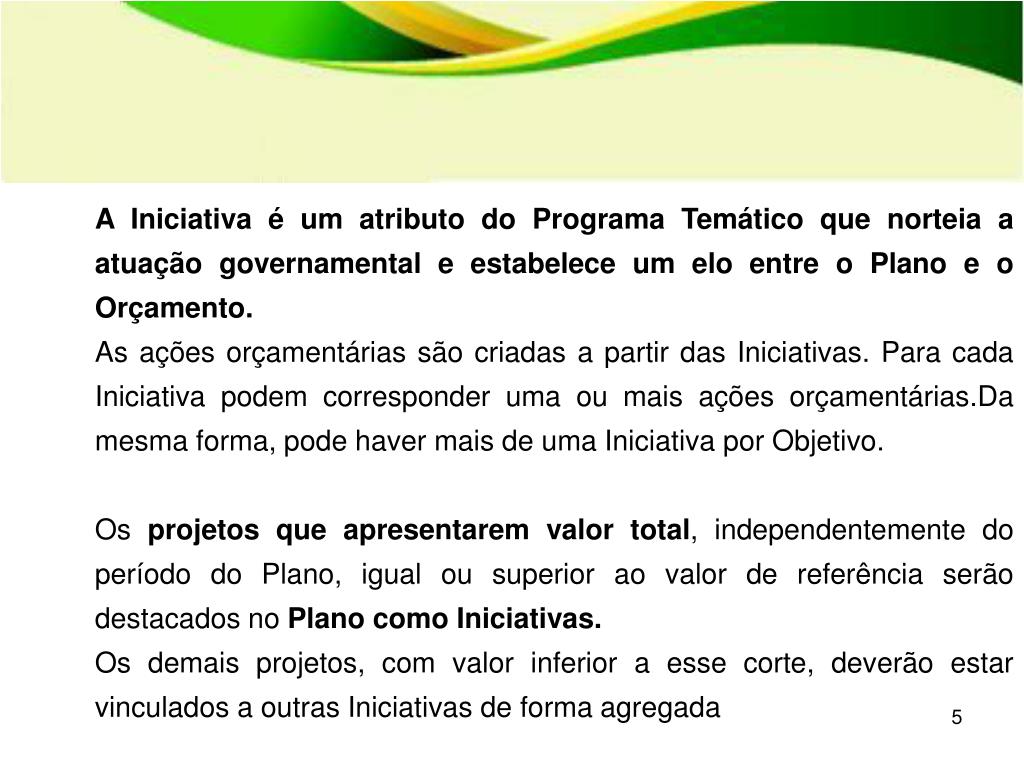 A Iniciativa é um atributo do Programa Temático que norteia a atuação governamental e estabelece um elo entre o Plano e o Orçamento.

As ações orçamentárias são criadas a partir das Iniciativas. Para cada Iniciativa podem corresponder uma ou mais ações orçamentárias.Da mesma forma, pode haver mais de uma Iniciativa por Objetivo.

Os projetos que apresentarem valor total, independentemente do período do Plano, igual ou superior ao valor de referência serão destacados no Plano como Iniciativas.

Os demais projetos, com valor inferior a esse corte, deverão estar vinculados a outras Iniciativas de forma agregada

5